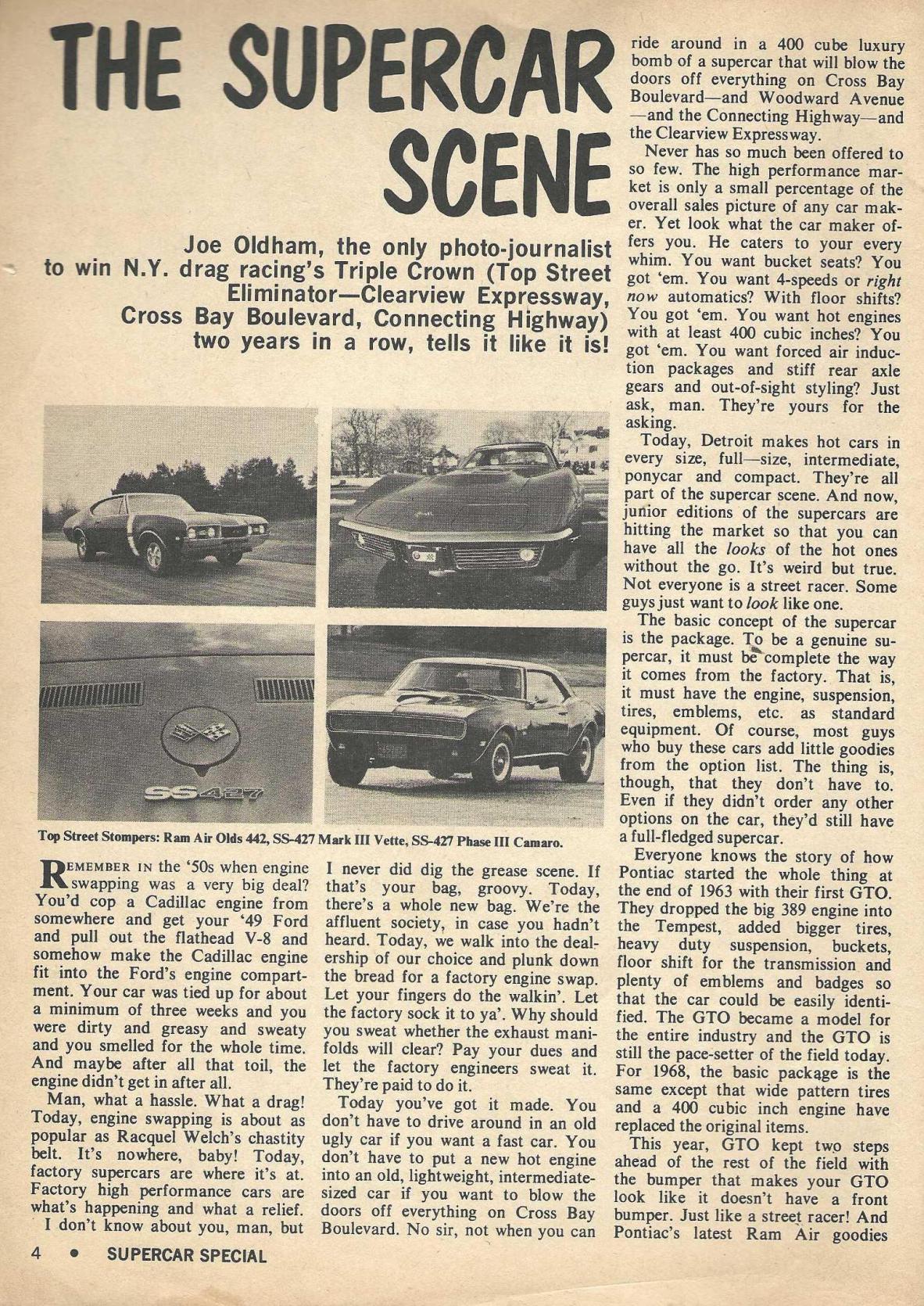 THE SUPERCAR SCENE

Joe Oldham, the only photo-journalist to win N.Y. drag racing's Triple Crown (Top Street Eliminator—Clearview Expressway, Cross Bay Boulevard, Connecting Highway) two years in a row, tells it like it is!

SS427

Top Street Stompers: Ram Air Olds 442, SS-427 Mark III Vette, SS-427 Phase III Camaro.

REMEMBER IN the '50s when engine swapping was a very big deal? You'd cop a Cadillac engine from somewhere and get your '49 Ford and pull out the flathead V-8 and somehow make the Cadillac engine fit into the Ford's engine compartment. Your car was tied up for about a minimum of three weeks and you were dirty and greasy and sweaty and you smelled for the whole time. And maybe after all that toil, the engine didn't get in after all.

Man, what a hassle. What a drag! Today, engine swapping is about as popular as Racquel Welch's chastity belt. It's nowhere, baby! Today, factory supercars are where it's at. Factory high performance cars are what's happening and what a relief.

I don't know about you, man, but I never did dig the grease scene. If that's your bag, groovy. Today, there's a whole new bag. We're the affluent society, in case you hadn't heard. Today, we walk into the dealership of our choice and plunk down the bread for a factory engine swap. Let your fingers do the walkin'. Let the factory sock it to ya'. Why should you sweat whether the exhaust manifolds will clear? Pay your dues and let the factory engineers sweat it. They're paid to do it.

Today you've got it made. You don't have to drive around in an old ugly car if you want a fast car. You don't have to put a new hot engine into an old, lightweight, intermediate-sized car if you want to blow the doors off everything on Cross Bay Boulevard. No sir, not when you can ride around in a 400 cube luxury bomb of a supercar that will blow the doors off everything on Cross Bay Boulevard—and Woodward Avenue—and the Connecting Highway—and the Clearview Expressway.

Never has so much been offered to so few. The high performance market is only a small percentage of the overall sales picture of any car maker. Yet look what the car maker offers you. He caters to your every whim. You want bucket seats? You got 'em. You want 4-speeds or right now automatics? With floor shifts? You got 'em. You want hot engines with at least 400 cubic inches? You got 'em. You want forced air induction packages and stiff rear axle gears and out-of-sight styling? Just ask, man. They're yours for the asking.

Today, Detroit makes hot cars in every size, full—size, intermediate, ponycar and compact. They're all part of the supercar scene. And now, junior editions of the supercars are hitting the market so that you can have all the looks of the hot ones without the go. It's weird but true. Not everyone is a street racer. Some guys just want to look like one.

The basic concept of the supercar is the package. To be a genuine supercar, it must be complete the way it comes from the factory. That is, it must have the engine, suspension, tires, emblems, etc. as standard equipment. Of course, most guys who buy these cars add little goodies from the option list. The thing is, though, that they don't have to. Even if they didn't order any other options on the car, they'd still have a full-fledged supercar.

Everyone knows the story of how Pontiac started the whole thing at the end of 1963 with their first GTO. They dropped the big 389 engine into the Tempest, added bigger tires, heavy duty suspension, buckets, floor shift for the transmission and plenty of emblems and badges so that the car could be easily identified. The GTO became a model for the entire industry and the GTO is still the pace-setter of the field today. For 1968, the basic package is the same except that wide pattern tires and a 400 cubic inch engine have replaced the original items.

This year, GTO kept two steps ahead of the rest of the field with the bumper that makes your GTO look like it doesn't have a front bumper. Just like a street racer! And Pontiac's latest Ram Air goodies

4 • SUPERCAR SPECIAL